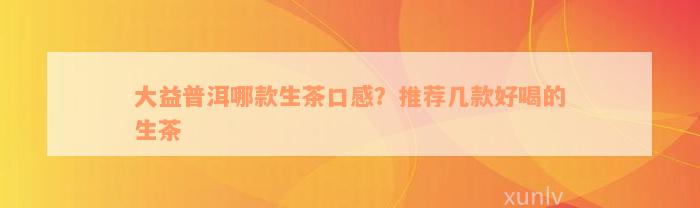 大益普洱哪款生茶口感？推荐几款好喝的生茶

xunlv